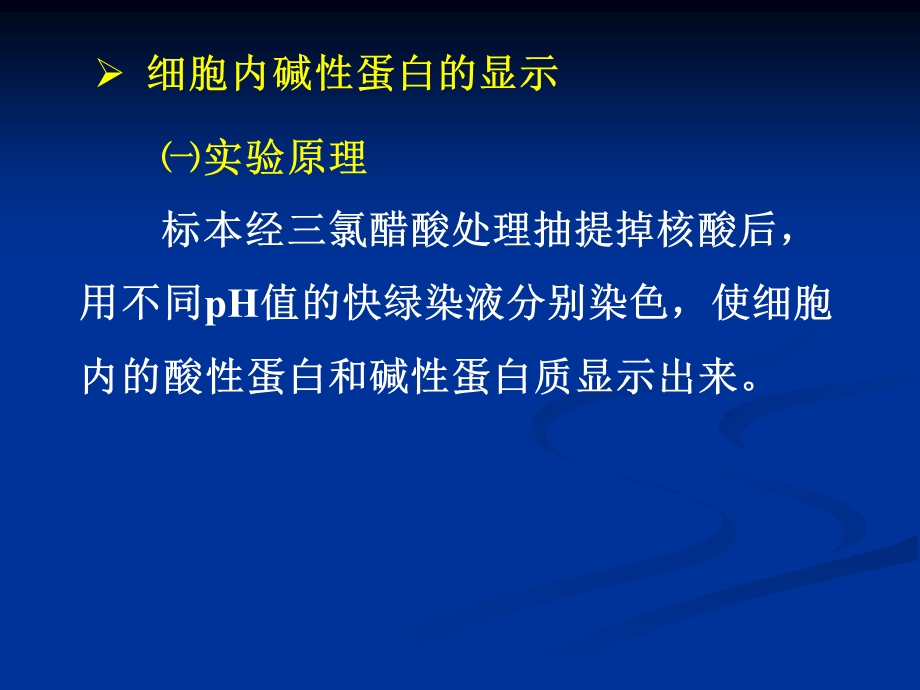 ➢ 细胞内碱性蛋白的显示

㈠实验原理

标本经三氯醋酸处理抽提掉核酸后，用不同pH值的快绿染液分别染色，使细胞内的酸性蛋白和碱性蛋白质显示出来。